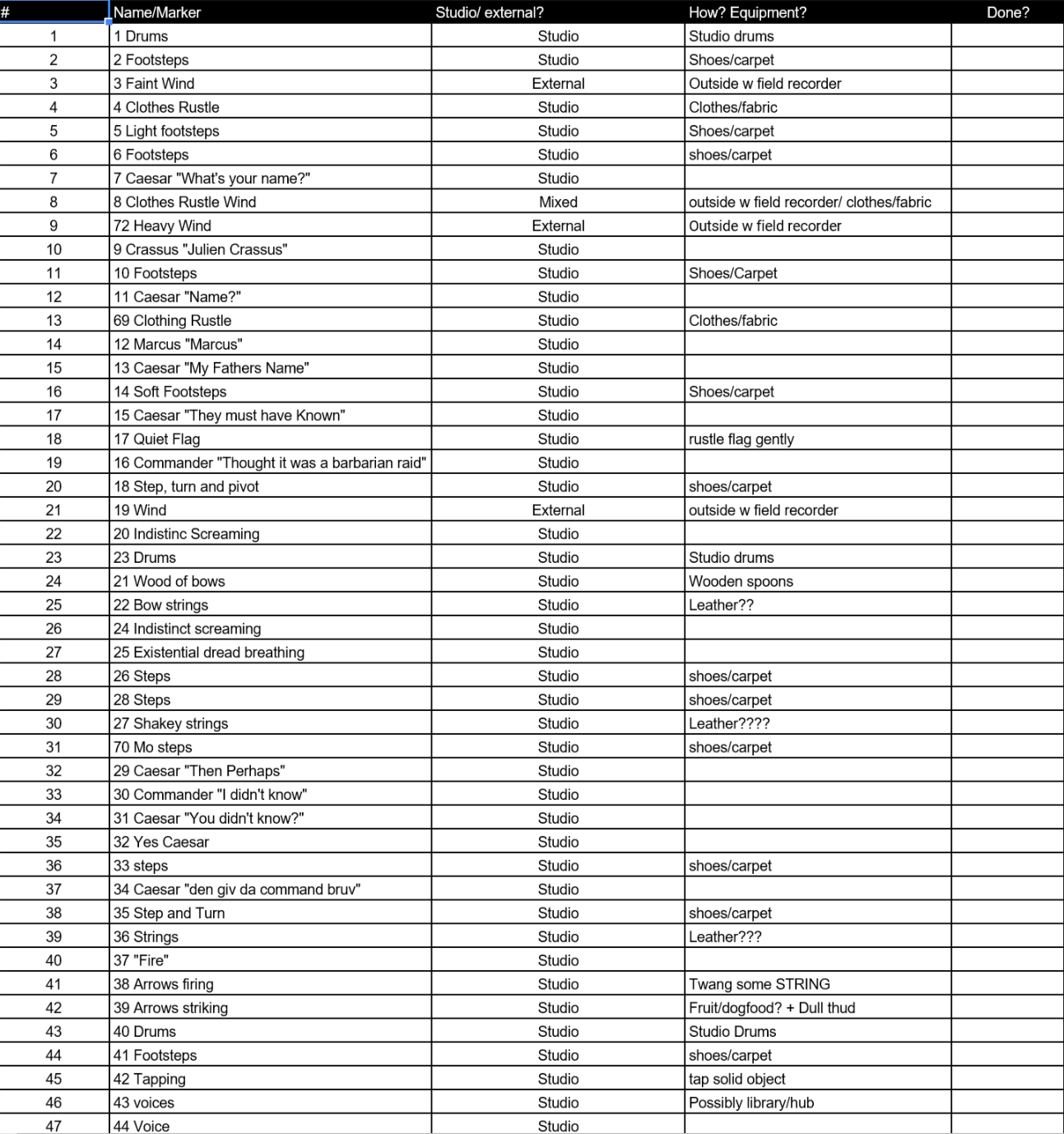 | # | Name/Marker | Studio/ external? | How? Equipment? | Done? |
|---|---|---|---|---|
| 1 | 1 Drums | Studio | Studio drums | |
| 2 | 2 Footsteps | Studio | Shoes/carpet | |
| 3 | 3 Faint Wind | External | Outside w field recorder | |
| 4 | 4 Clothes Rustle | Studio | Clothes/fabric | |
| 5 | 5 Light footsteps | Studio | Shoes/carpet | |
| 6 | 6 Footsteps | Studio | shoes/carpet | |
| 7 | 7 Caesar "What's your name?" | Studio | | |
| 8 | 8 Clothes Rustle Wind | Mixed | outside w field recorder/ clothes/fabric | |
| 9 | 72 Heavy Wind | External | Outside w field recorder | |
| 10 | 9 Crassus "Julien Crassus" | Studio | | |
| 11 | 10 Footsteps | Studio | Shoes/Carpet | |
| 12 | 11 Caesar "Name?" | Studio | | |
| 13 | 69 Clothing Rustle | Studio | Clothes/fabric | |
| 14 | 12 Marcus "Marcus" | Studio | | |
| 15 | 13 Caesar "My Fathers Name" | Studio | | |
| 16 | 14 Soft Footsteps | Studio | Shoes/carpet | |
| 17 | 15 Caesar "They must have Known" | Studio | | |
| 18 | 17 Quiet Flag | Studio | rustle flag gently | |
| 19 | 16 Commander "Thought it was a barbarian raid" | Studio | | |
| 20 | 18 Step, turn and pivot | Studio | shoes/carpet | |
| 21 | 19 Wind | External | outside w field recorder | |
| 22 | 20 Indistinc Screaming | Studio | | |
| 23 | 23 Drums | Studio | Studio drums | |
| 24 | 21 Wood of bows | Studio | Wooden spoons | |
| 25 | 22 Bow strings | Studio | Leather?? | |
| 26 | 24 Indistinct screaming | Studio | | |
| 27 | 25 Existential dread breathing | Studio | | |
| 28 | 26 Steps | Studio | shoes/carpet | |
| 29 | 28 Steps | Studio | shoes/carpet | |
| 30 | 27 Shakey strings | Studio | Leather???? | |
| 31 | 70 Mo steps | Studio | shoes/carpet | |
| 32 | 29 Caesar "Then Perhaps" | Studio | | |
| 33 | 30 Commander "I didn't know" | Studio | | |
| 34 | 31 Caesar "You didn't know?" | Studio | | |
| 35 | 32 Yes Caesar | Studio | | |
| 36 | 33 steps | Studio | shoes/carpet | |
| 37 | 34 Caesar "den giv da command bruv" | Studio | | |
| 38 | 35 Step and Turn | Studio | shoes/carpet | |
| 39 | 36 Strings | Studio | Leather??? | |
| 40 | 37 "Fire" | Studio | | |
| 41 | 38 Arrows firing | Studio | Twang some STRING | |
| 42 | 39 Arrows striking | Studio | Fruit/dogfood? + Dull thud | |
| 43 | 40 Drums | Studio | Studio Drums | |
| 44 | 41 Footsteps | Studio | shoes/carpet | |
| 45 | 42 Tapping | Studio | tap solid object | |
| 46 | 43 voices | Studio | Possibly library/hub | |
| 47 | 44 Voice | Studio | | |